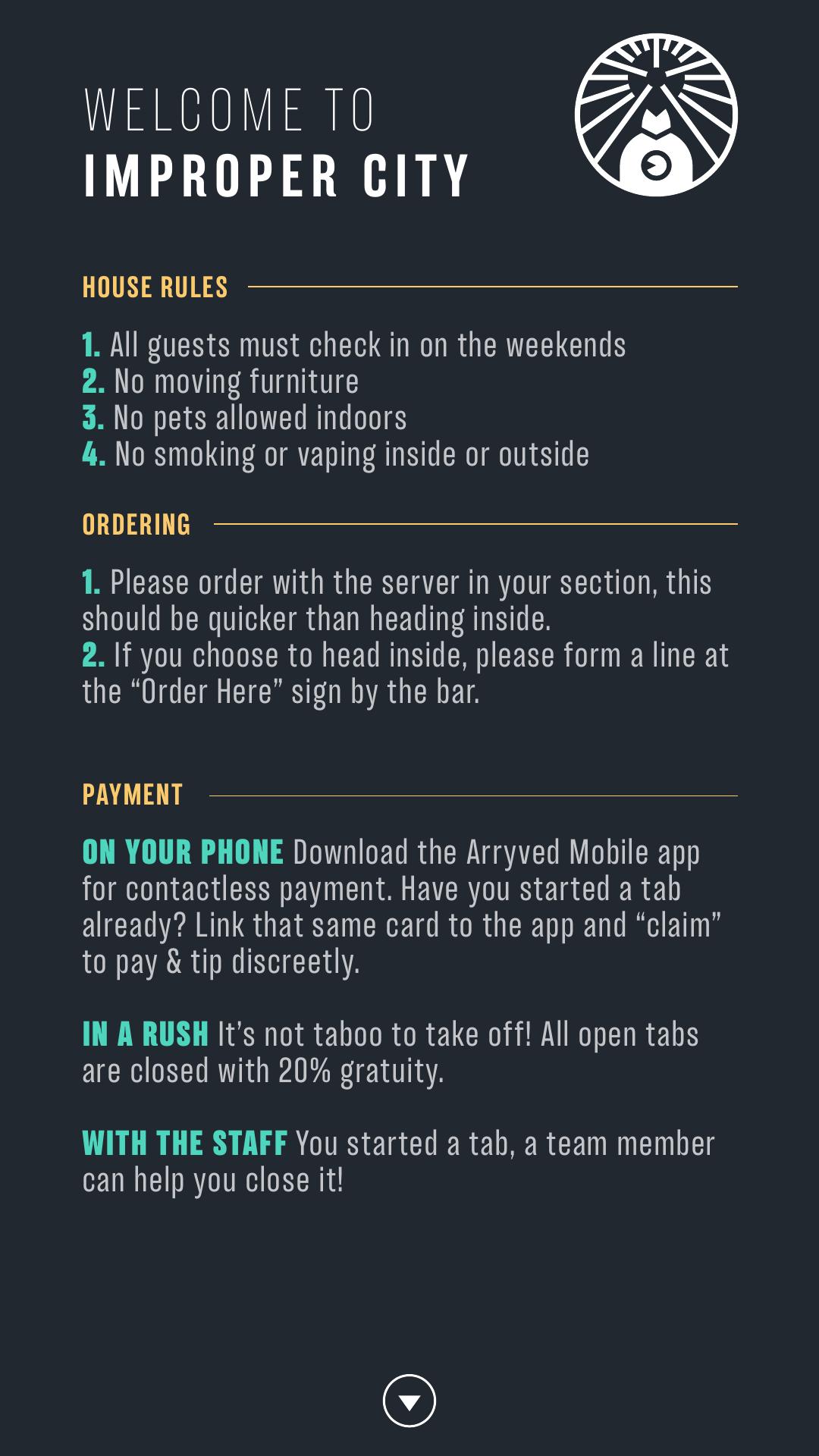 WELCOME TO
IMPROPER CITY

HOUSE RULES

1. All guests must check in on the weekends
2. No moving furniture
3. No pets allowed indoors
4. No smoking or vaping inside or outside

ORDERING

1. Please order with the server in your section, this should be quicker than heading inside.
2. If you choose to head inside, please form a line at the "Order Here" sign by the bar.

PAYMENT

ON YOUR PHONE Download the Arryved Mobile app for contactless payment. Have you started a tab already? Link that same card to the app and "claim" to pay & tip discreetly.

IN A RUSH It's not taboo to take off! All open tabs are closed with 20% gratuity.

WITH THE STAFF You started a tab, a team member can help you close it!